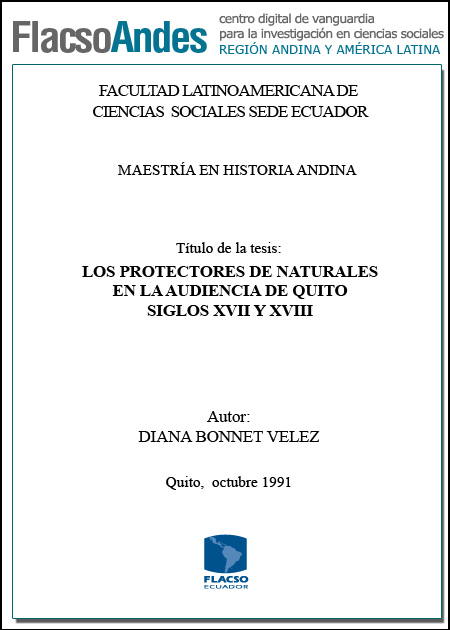 FlacsoAndes centro digital de vanguardia para la investigación en ciencias sociales REGIÓN ANDINA Y AMÉRICA LATINA

FACULTAD LATINOAMERICANA DE CIENCIAS SOCIALES SEDE ECUADOR

MAESTRÍA EN HISTORIA ANDINA

Título de la tesis:
LOS PROTECTORES DE NATURALES EN LA AUDIENCIA DE QUITO SIGLOS XVII Y XVIII

Autor:
DIANA BONNET VELEZ

Quito, octubre 1991

FLACSO
ECUADOR